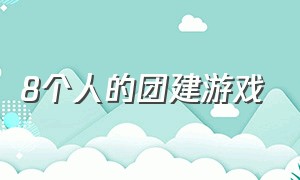 8个人的团建游戏